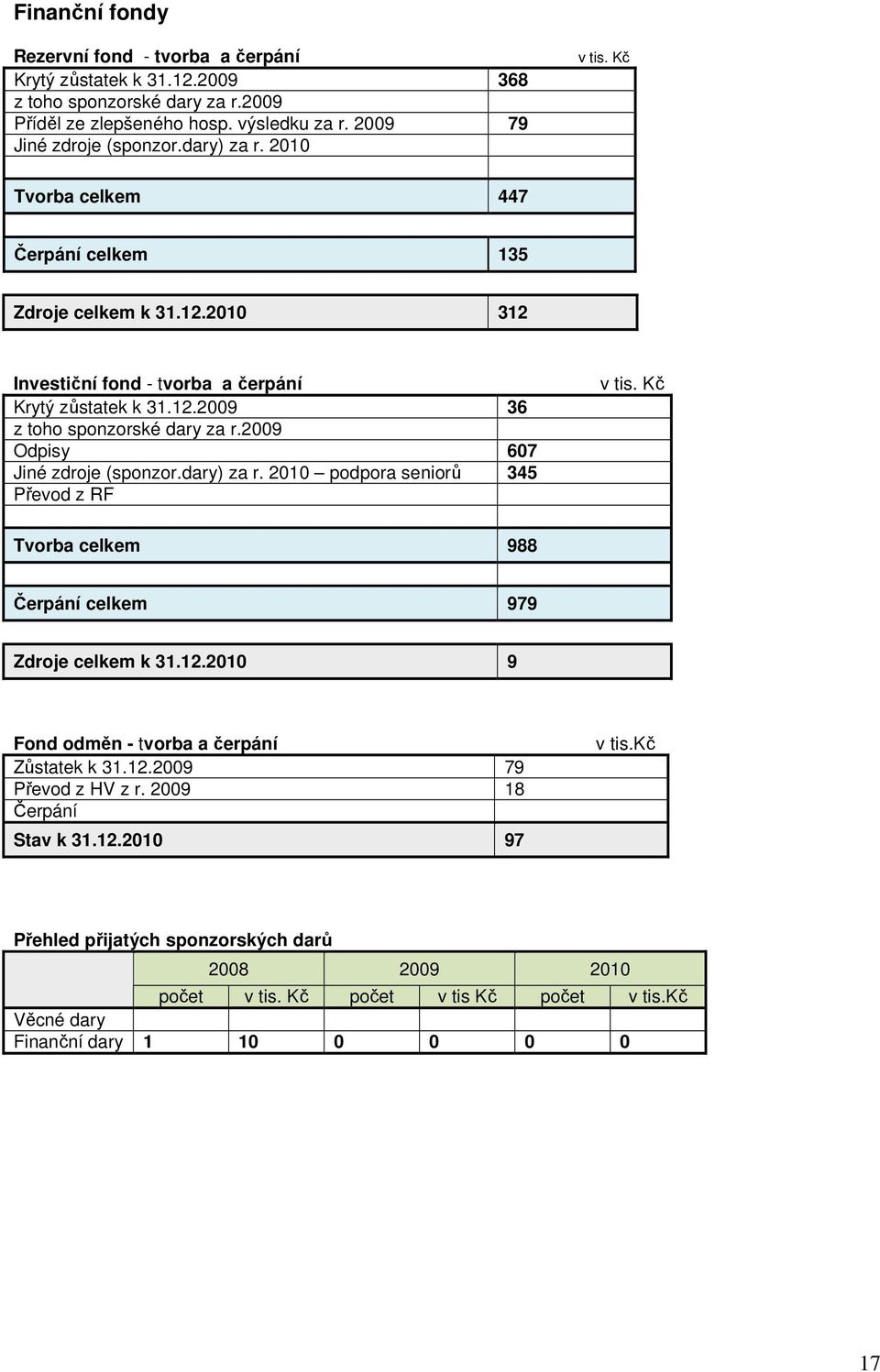 Finanční fondy

Rezervní fond - tvorba a čerpání

v tis. Kč

| | |
|---|---|
| Krytý zůstatek k 31.12.2009 | 368 |
| z toho sponzorské dary za r.2009 | |
| Příděl ze zlepšeného hosp. výsledku za r. 2009 | 79 |
| Jiné zdroje (sponzor.dary) za r. 2010 | |
| | |
| Tvorba celkem | 447 |
| | |
| Čerpání celkem | 135 |

| | |
|---|---|
| Zdroje celkem k 31.12.2010 | 312 |

Investiční fond - tvorba a čerpání

v tis. Kč

| | |
|---|---|
| Krytý zůstatek k 31.12.2009 | 36 |
| z toho sponzorské dary za r.2009 | |
| Odpisy | 607 |
| Jiné zdroje (sponzor.dary) za r. 2010 – podpora seniorů | 345 |
| Převod z RF | |
| | |
| Tvorba celkem | 988 |
| | |
| Čerpání celkem | 979 |

| | |
|---|---|
| Zdroje celkem k 31.12.2010 | 9 |

Fond odměn - tvorba a čerpání

v tis.kč

| | |
|---|---|
| Zůstatek k 31.12.2009 | 79 |
| Převod z HV z r. 2009 | 18 |
| Čerpání | |
| Stav k 31.12.2010 | 97 |

Přehled přijatých sponzorských darů

| | 2008 | | 2009 | | 2010 | |
|---|---|---|---|---|---|---|
| | počet | v tis. Kč | počet | v tis Kč | počet | v tis.kč |
| Věcné dary | | | | | | |
| Finanční dary | 1 | 10 | 0 | 0 | 0 | 0 |

17